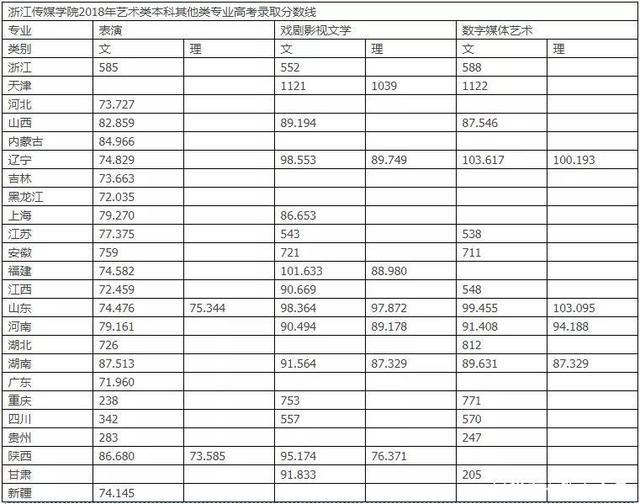 浙江传媒学院2018年艺术类本科其他类专业高考录取分数线

| 专业 | 表演 | | 戏剧影视文学 | | 数字媒体艺术 | |
|---|---|---|---|---|---|---|
| 类别 | 文 | 理 | 文 | 理 | 文 | 理 |
| 浙江 | 585 | | 552 | | 588 | |
| 天津 | | | 1121 | 1039 | 1122 | |
| 河北 | 73.727 | | | | | |
| 山西 | 82.859 | | 89.194 | | 87.546 | |
| 内蒙古 | 84.966 | | | | | |
| 辽宁 | 74.829 | | 98.553 | 89.749 | 103.617 | 100.193 |
| 吉林 | 73.663 | | | | | |
| 黑龙江 | 72.035 | | | | | |
| 上海 | 79.270 | | 86.653 | | | |
| 江苏 | 77.375 | | 543 | | 538 | |
| 安徽 | 759 | | 721 | | 711 | |
| 福建 | 74.582 | | 101.633 | 88.980 | | |
| 江西 | 72.459 | | 90.669 | | 548 | |
| 山东 | 74.476 | 75.344 | 98.364 | 97.872 | 99.455 | 103.095 |
| 河南 | 79.161 | | 90.494 | 89.178 | 91.408 | 94.188 |
| 湖北 | 726 | | | | 812 | |
| 湖南 | 87.513 | | 91.564 | 87.329 | 89.631 | 87.329 |
| 广东 | 71.960 | | | | | |
| 重庆 | 238 | | 753 | | 771 | |
| 四川 | 342 | | 557 | | 570 | |
| 贵州 | 283 | | | | 247 | |
| 陕西 | 86.680 | 73.585 | 95.174 | 76.371 | | |
| 甘肃 | | | 91.833 | | 205 | |
| 新疆 | 74.145 | | | | | |